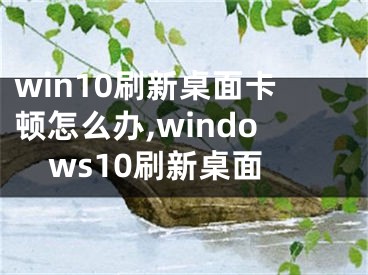 win10刷新桌面卡顿怎么办,windows10刷新桌面